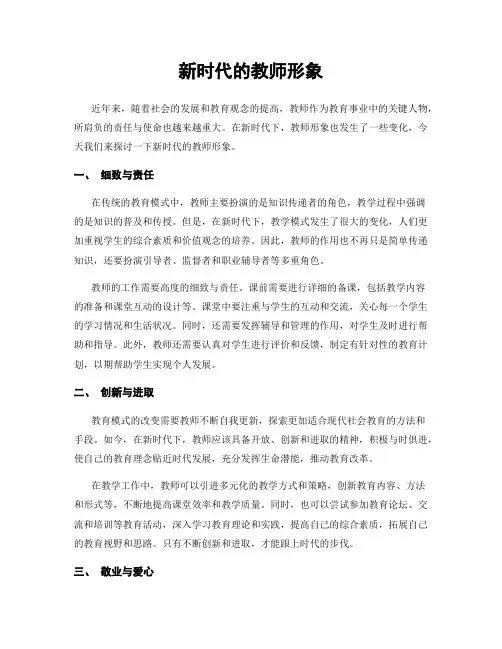 新时代的教师形象

近年来，随着社会的发展和教育观念的提高，教师作为教育事业中的关键人物，所肩负的责任与使命也越来越重大。在新时代下，教师形象也发生了一些变化，今天我们来探讨一下新时代的教师形象。

一、 细致与责任

在传统的教育模式中，教师主要扮演的是知识传递者的角色，教学过程中强调的是知识的普及和传授。但是，在新时代下，教学模式发生了很大的变化，人们更加重视学生的综合素质和价值观念的培养。因此，教师的作用也不再只是简单传递知识，还要扮演引导者、监督者和职业辅导者等多重角色。

教师的工作需要高度的细致与责任。课前需要进行详细的备课，包括教学内容的准备和课堂互动的设计等。课堂中要注重与学生的互动和交流，关心每一个学生的学习情况和生活状况。同时，还需要发挥辅导和管理的作用，对学生及时进行帮助和指导。此外，教师还需要认真对学生进行评价和反馈，制定有针对性的教育计划，以期帮助学生实现个人发展。

二、 创新与进取

教育模式的改变需要教师不断自我更新，探索更加适合现代社会教育的方法和手段。如今，在新时代下，教师应该具备开放、创新和进取的精神，积极与时俱进，使自己的教育理念贴近时代发展，充分发挥生命潜能，推动教育改革。

在教学工作中，教师可以引进多元化的教学方式和策略，创新教育内容、方法和形式等，不断地提高课堂效率和教学质量。同时，也可以尝试参加教育论坛、交流和培训等教育活动，深入学习教育理论和实践，提高自己的综合素质，拓展自己的教育视野和思路。只有不断创新和进取，才能跟上时代的步伐。

三、 敬业与爱心